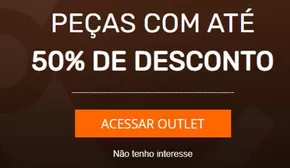 PEÇAS COM ATÉ
50% DE DESCONTO

ACESSAR OUTLET

Não tenho interesse